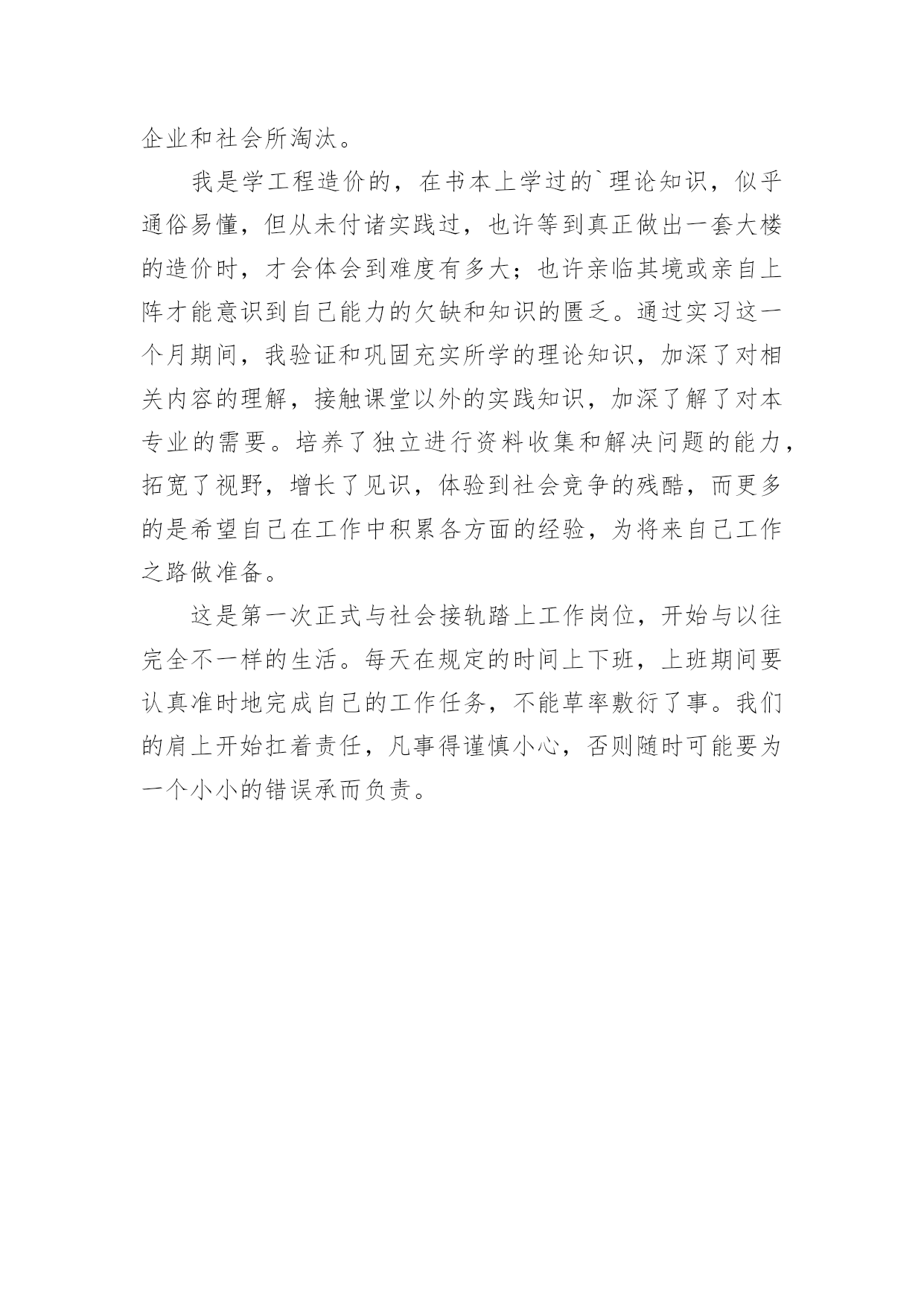 企业和社会所淘汰。

我是学工程造价的，在书本上学过的`理论知识，似乎通俗易懂，但从未付诸实践过，也许等到真正做出一套大楼的造价时，才会体会到难度有多大；也许亲临其境或亲自上阵才能意识到自己能力的欠缺和知识的匮乏。通过实习这一个月期间，我验证和巩固充实所学的理论知识，加深了对相关内容的理解，接触课堂以外的实践知识，加深了解了对本专业的需要。培养了独立进行资料收集和解决问题的能力，拓宽了视野，增长了见识，体验到社会竞争的残酷，而更多的是希望自己在工作中积累各方面的经验，为将来自己工作之路做准备。

这是第一次正式与社会接轨踏上工作岗位，开始与以往完全不一样的生活。每天在规定的时间上下班，上班期间要认真准时地完成自己的工作任务，不能草率敷衍了事。我们的肩上开始扛着责任，凡事得谨慎小心，否则随时可能要为一个小小的错误承而负责。